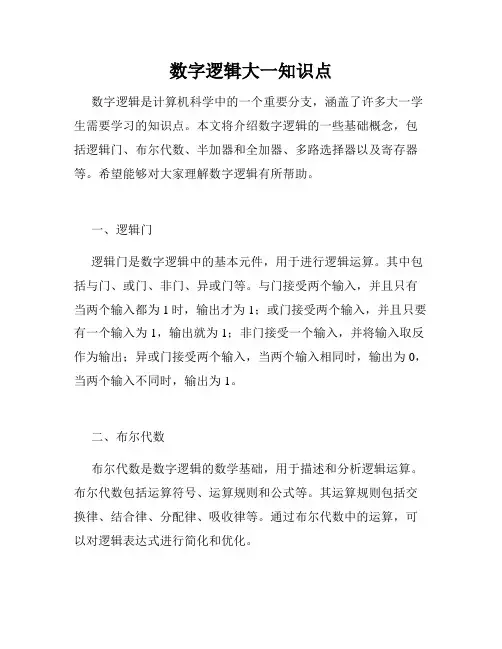 数字逻辑大一知识点

数字逻辑是计算机科学中的一个重要分支，涵盖了许多大一学生需要学习的知识点。本文将介绍数字逻辑的一些基础概念，包括逻辑门、布尔代数、半加器和全加器、多路选择器以及寄存器等。希望能够对大家理解数字逻辑有所帮助。

一、逻辑门

逻辑门是数字逻辑中的基本元件，用于进行逻辑运算。其中包括与门、或门、非门、异或门等。与门接受两个输入，并且只有当两个输入都为1时，输出才为1；或门接受两个输入，并且只要有一个输入为1，输出就为1；非门接受一个输入，并将输入取反作为输出；异或门接受两个输入，当两个输入相同时，输出为0，当两个输入不同时，输出为1。

二、布尔代数

布尔代数是数字逻辑的数学基础，用于描述和分析逻辑运算。布尔代数包括运算符号、运算规则和公式等。其运算规则包括交换律、结合律、分配律、吸收律等。通过布尔代数中的运算，可以对逻辑表达式进行简化和优化。